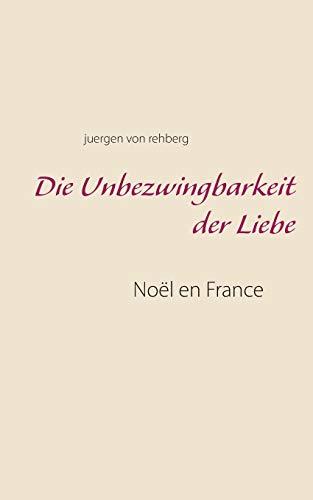 juergen von rehberg

Die Unbezwingbarkeit der Liebe

Noël en France